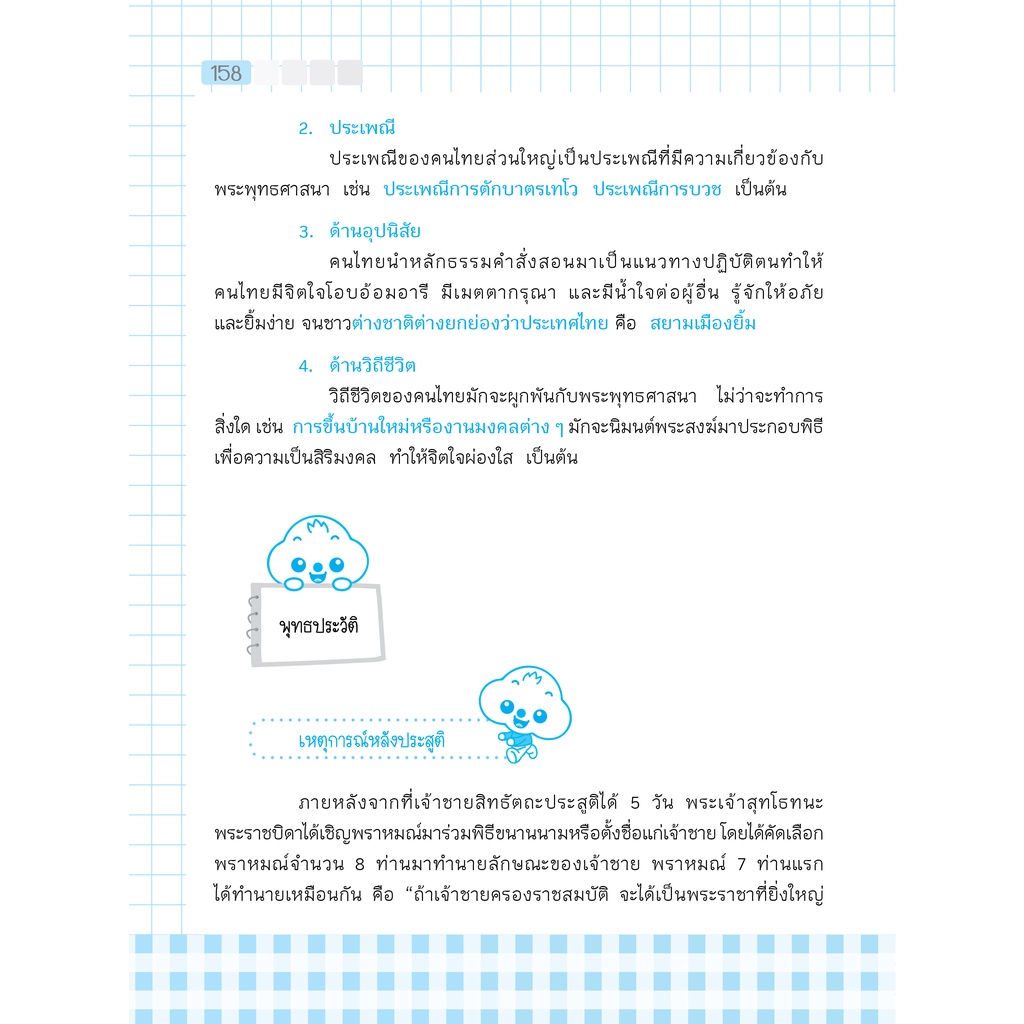 158

2. ประเพณี

ประเพณีของคนไทยส่วนใหญ่เป็นประเพณีที่มีความเกี่ยวข้องกับพระพุทธศาสนา เช่น ประเพณีการตักบาตรเทโว ประเพณีการบวช เป็นต้น

3. ด้านอุปนิสัย

คนไทยนำหลักธรรมคำสั่งสอนมาเป็นแนวทางปฏิบัติตนทำให้คนไทยมีจิตใจโอบอ้อมอารี มีเมตตากรุณา และมีน้ำใจต่อผู้อื่น รู้จักให้อภัยและยิ้มง่าย จนชาวต่างชาติต่างยกย่องว่าประเทศไทย คือ สยามเมืองยิ้ม

4. ด้านวิถีชีวิต

วิถีชีวิตของคนไทยมักจะผูกพันกับพระพุทธศาสนา ไม่ว่าจะทำการสิ่งใด เช่น การขึ้นบ้านใหม่หรืองานมงคลต่าง ๆ มักจะนิมนต์พระสงฆ์มาประกอบพิธีเพื่อความเป็นสิริมงคล ทำให้จิตใจผ่องใส เป็นต้น

พุทธประวัติ

เหตุการณ์หลังประสูติ

ภายหลังจากที่เจ้าชายสิทธัตถะประสูติได้ 5 วัน พระเจ้าสุทโธทนะพระราชบิดาได้เชิญพราหมณ์มาร่วมพิธีขนานนามหรือตั้งชื่อแก่เจ้าชาย โดยได้คัดเลือกพราหมณ์จำนวน 8 ท่านมาทำนายลักษณะของเจ้าชาย พราหมณ์ 7 ท่านแรกได้ทำนายเหมือนกัน คือ "ถ้าเจ้าชายครองราชสมบัติ จะได้เป็นพระราชาที่ยิ่งใหญ่